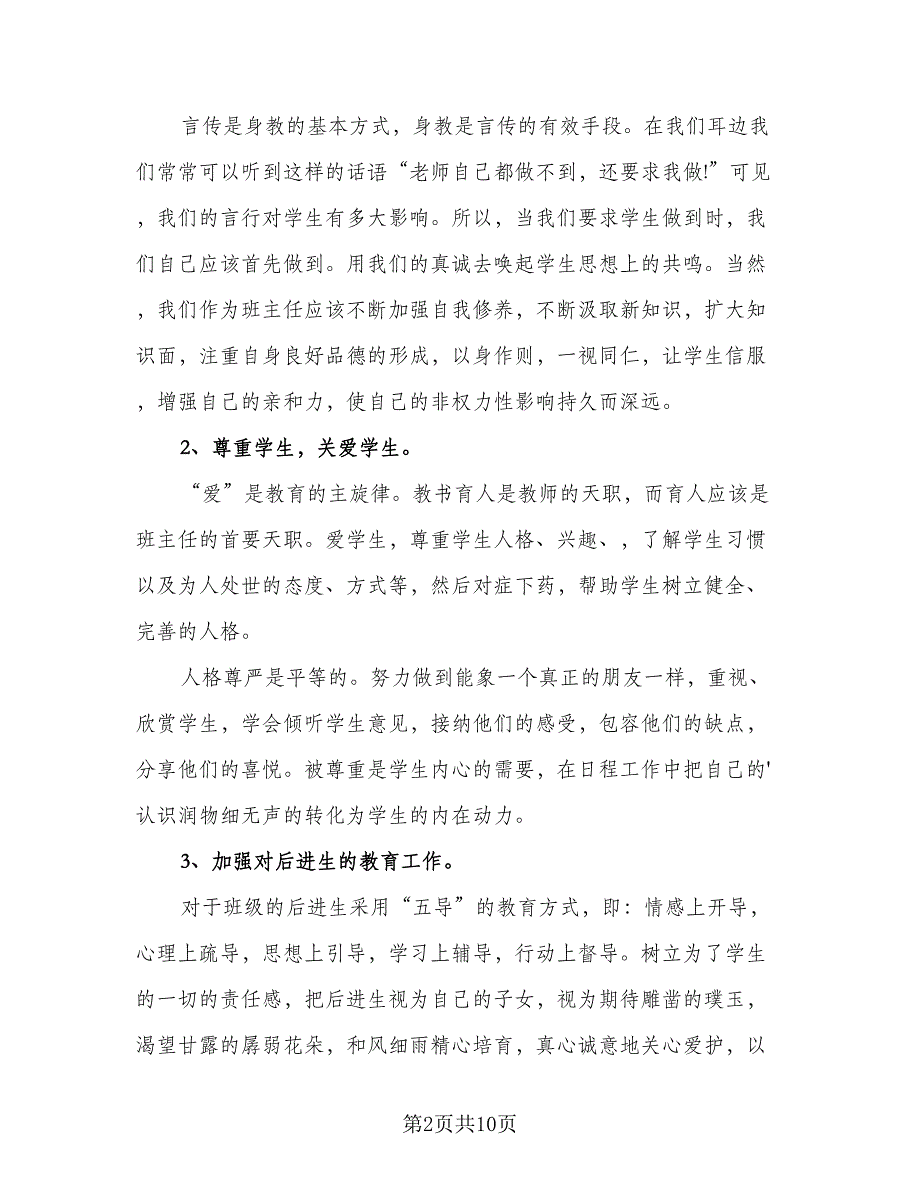 言传是身教的基本方式，身教是言传的有效手段。在我们耳边我们常常可以听到这样的话语“老师自己都做不到，还要求我做!”可见，我们的言行对学生有多大影响。所以，当我们要求学生做到时，我们自己应该首先做到。用我们的真诚去唤起学生思想上的共鸣。当然，我们作为班主任应该不断加强自我修养，不断汲取新知识，扩大知识面，注重自身良好品德的形成，以身作则，一视同仁，让学生信服，增强自己的亲和力，使自己的非权力性影响持久而深远。

2、尊重学生，关爱学生。

“爱”是教育的主旋律。教书育人是教师的天职，而育人应该是班主任的首要天职。爱学生，尊重学生人格、兴趣、，了解学生习惯以及为人处世的态度、方式等，然后对症下药，帮助学生树立健全、完善的人格。

人格尊严是平等的。努力做到能象一个真正的朋友一样，重视、欣赏学生，学会倾听学生意见，接纳他们的感受，包容他们的缺点，分享他们的喜悦。被尊重是学生内心的需要，在日程工作中把自己的'认识润物细无声的转化为学生的内在动力。

3、加强对后进生的教育工作。

对于班级的后进生采用“五导”的教育方式，即：情感上开导，心理上疏导，思想上引导，学习上辅导，行动上督导。树立为了学生的一切的责任感，把后进生视为自己的子女，视为期待雕凿的璞玉，渴望甘露的孱弱花朵，和风细雨精心培育，真心诚意地关心爱护，以

第2页共10页